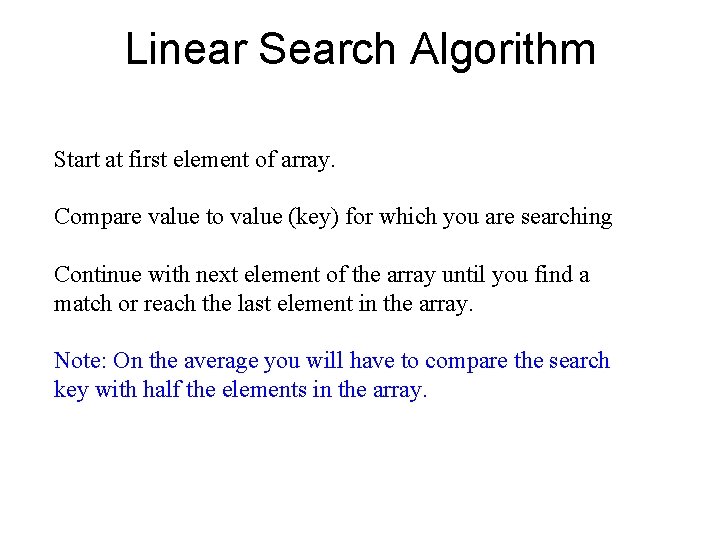 Linear Search Algorithm

Start at first element of array.

Compare value to value (key) for which you are searching

Continue with next element of the array until you find a match or reach the last element in the array.

Note: On the average you will have to compare the search key with half the elements in the array.